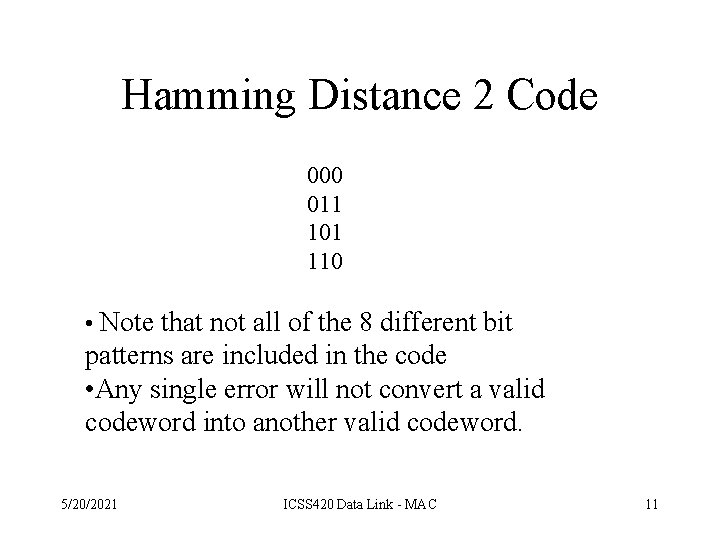 Hamming Distance 2 Code

000
011
101
110

• Note that not all of the 8 different bit patterns are included in the code
• Any single error will not convert a valid codeword into another valid codeword.

5/20/2021 ICSS420 Data Link - MAC 11